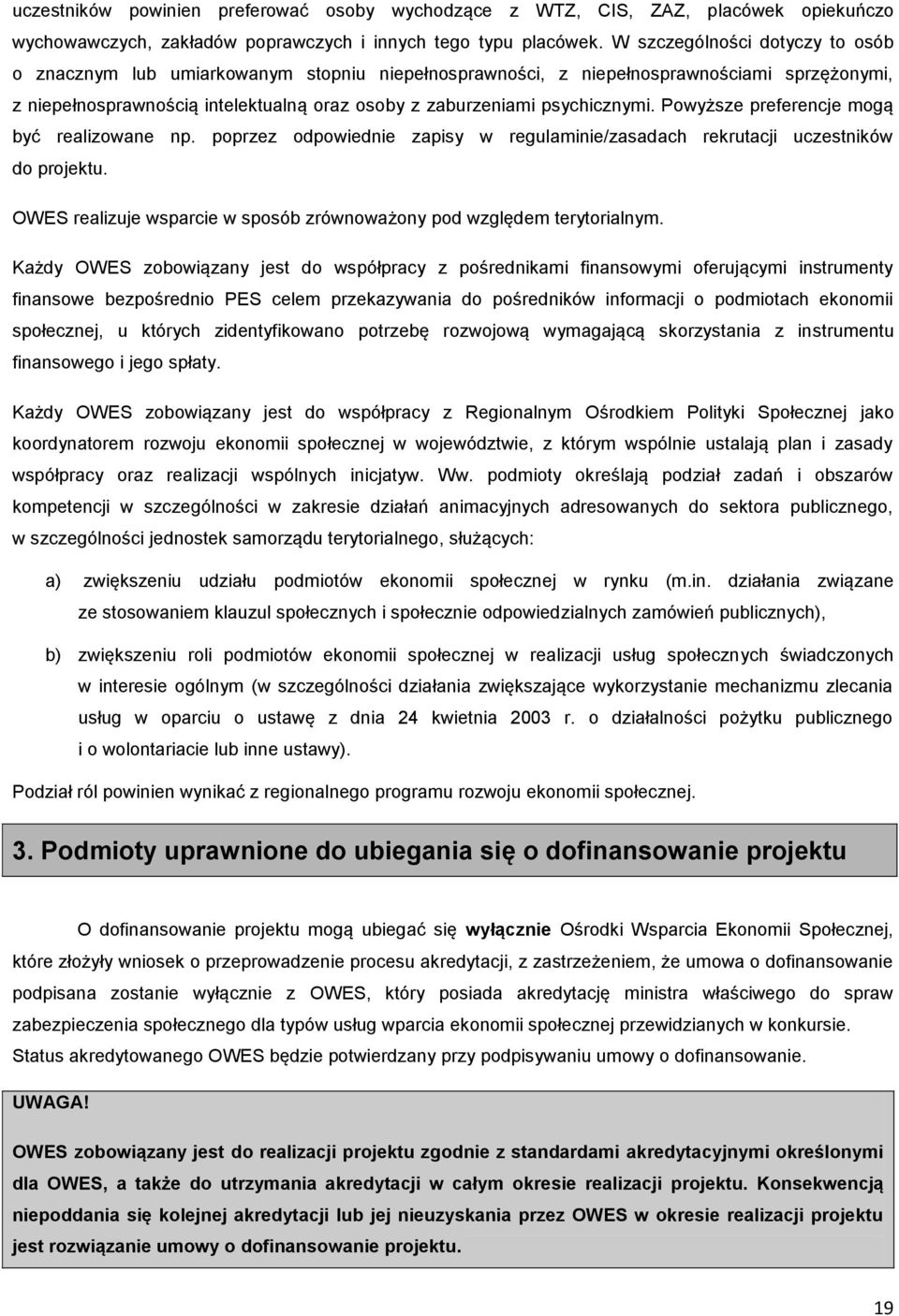 uczestników powinien preferować osoby wychodzące z WTZ, CIS, ZAZ, placówek opiekuńczo wychowawczych, zakładów poprawczych i innych tego typu placówek. W szczególności dotyczy to osób o znacznym lub umiarkowanym stopniu niepełnosprawności, z niepełnosprawnościami sprzężonymi, z niepełnosprawnością intelektualną oraz osoby z zaburzeniami psychicznymi. Powyższe preferencje mogą być realizowane np. poprzez odpowiednie zapisy w regulaminie/zasadach rekrutacji uczestników do projektu.

OWES realizuje wsparcie w sposób zrównoważony pod względem terytorialnym.

Każdy OWES zobowiązany jest do współpracy z pośrednikami finansowymi oferującymi instrumenty finansowe bezpośrednio PES celem przekazywania do pośredników informacji o podmiotach ekonomii społecznej, u których zidentyfikowano potrzebę rozwojową wymagającą skorzystania z instrumentu finansowego i jego spłaty.

Każdy OWES zobowiązany jest do współpracy z Regionalnym Ośrodkiem Polityki Społecznej jako koordynatorem rozwoju ekonomii społecznej w województwie, z którym wspólnie ustalają plan i zasady współpracy oraz realizacji wspólnych inicjatyw. Ww. podmioty określają podział zadań i obszarów kompetencji w szczególności w zakresie działań animacyjnych adresowanych do sektora publicznego, w szczególności jednostek samorządu terytorialnego, służących:

a) zwiększeniu udziału podmiotów ekonomii społecznej w rynku (m.in. działania związane ze stosowaniem klauzul społecznych i społecznie odpowiedzialnych zamówień publicznych),

b) zwiększeniu roli podmiotów ekonomii społecznej w realizacji usług społecznych świadczonych w interesie ogólnym (w szczególności działania zwiększające wykorzystanie mechanizmu zlecania usług w oparciu o ustawę z dnia 24 kwietnia 2003 r. o działalności pożytku publicznego i o wolontariacie lub inne ustawy).

Podział ról powinien wynikać z regionalnego programu rozwoju ekonomii społecznej.

3. Podmioty uprawnione do ubiegania się o dofinansowanie projektu

O dofinansowanie projektu mogą ubiegać się wyłącznie Ośrodki Wsparcia Ekonomii Społecznej, które złożyły wniosek o przeprowadzenie procesu akredytacji, z zastrzeżeniem, że umowa o dofinansowanie podpisana zostanie wyłącznie z OWES, który posiada akredytację ministra właściwego do spraw zabezpieczenia społecznego dla typów usług wparcia ekonomii społecznej przewidzianych w konkursie. Status akredytowanego OWES będzie potwierdzany przy podpisywaniu umowy o dofinansowanie.

UWAGA!

OWES zobowiązany jest do realizacji projektu zgodnie z standardami akredytacyjnymi określonymi dla OWES, a także do utrzymania akredytacji w całym okresie realizacji projektu. Konsekwencją niepoddania się kolejnej akredytacji lub jej nieuzyskania przez OWES w okresie realizacji projektu jest rozwiązanie umowy o dofinansowanie projektu.

19